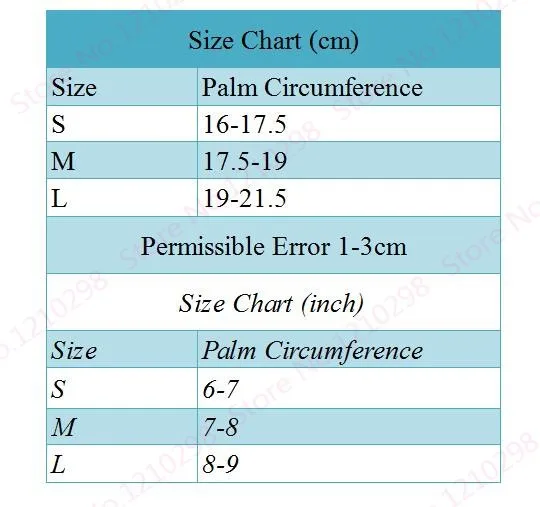 Size Chart (cm)

| Size | Palm Circumference |
|---|---|
| S | 16-17.5 |
| M | 17.5-19 |
| L | 19-21.5 |

Permissible Error 1-3cm

Size Chart (inch)

| Size | Palm Circumference |
|---|---|
| S | 6-7 |
| M | 7-8 |
| L | 8-9 |

Store No.1210298